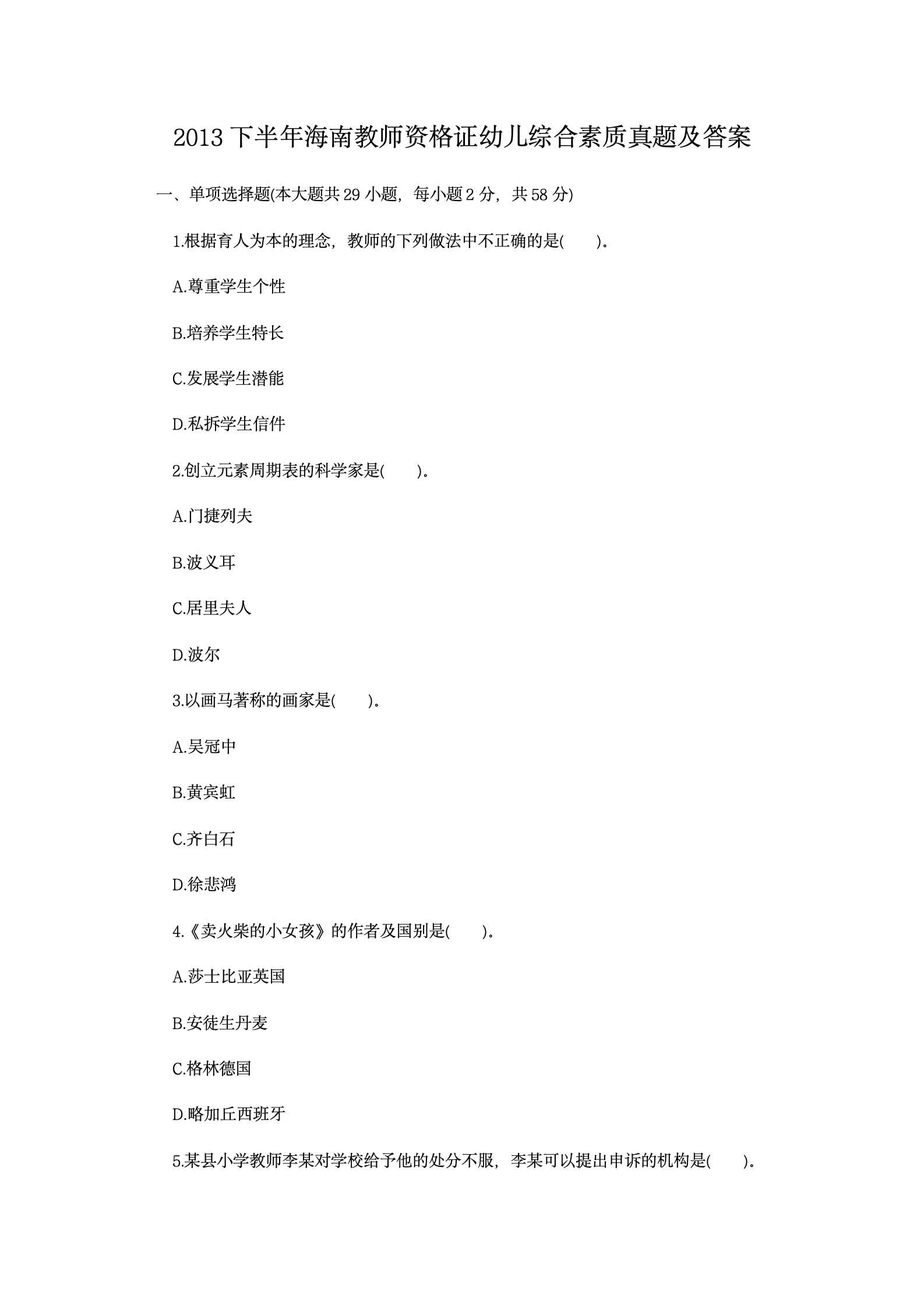 2013 下半年海南教师资格证幼儿综合素质真题及答案

一、单项选择题(本大题共 29 小题，每小题 2 分，共 58 分)

1.根据育人为本的理念，教师的下列做法中不正确的是(　　)。

A.尊重学生个性

B.培养学生特长

C.发展学生潜能

D.私拆学生信件

2.创立元素周期表的科学家是(　　)。

A.门捷列夫

B.波义耳

C.居里夫人

D.波尔

3.以画马著称的画家是(　　)。

A.吴冠中

B.黄宾虹

C.齐白石

D.徐悲鸿

4.《卖火柴的小女孩》的作者及国别是(　　)。

A.莎士比亚英国

B.安徒生丹麦

C.格林德国

D.略加丘西班牙

5.某县小学教师李某对学校给予他的处分不服，李某可以提出申诉的机构是(　　)。